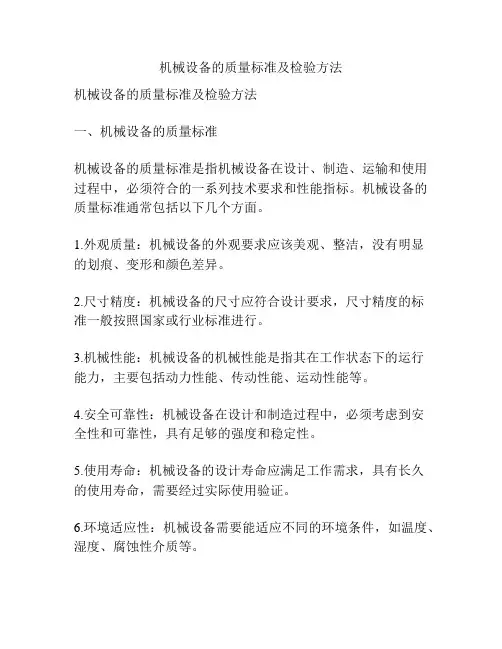 机械设备的质量标准及检验方法

机械设备的质量标准及检验方法

一、机械设备的质量标准

机械设备的质量标准是指机械设备在设计、制造、运输和使用过程中，必须符合的一系列技术要求和性能指标。机械设备的质量标准通常包括以下几个方面。

1.外观质量：机械设备的外观要求应该美观、整洁，没有明显的划痕、变形和颜色差异。

2.尺寸精度：机械设备的尺寸应符合设计要求，尺寸精度的标准一般按照国家或行业标准进行。

3.机械性能：机械设备的机械性能是指其在工作状态下的运行能力，主要包括动力性能、传动性能、运动性能等。

4.安全可靠性：机械设备在设计和制造过程中，必须考虑到安全性和可靠性，具有足够的强度和稳定性。

5.使用寿命：机械设备的设计寿命应满足工作需求，具有长久的使用寿命，需要经过实际使用验证。

6.环境适应性：机械设备需要能适应不同的环境条件，如温度、湿度、腐蚀性介质等。